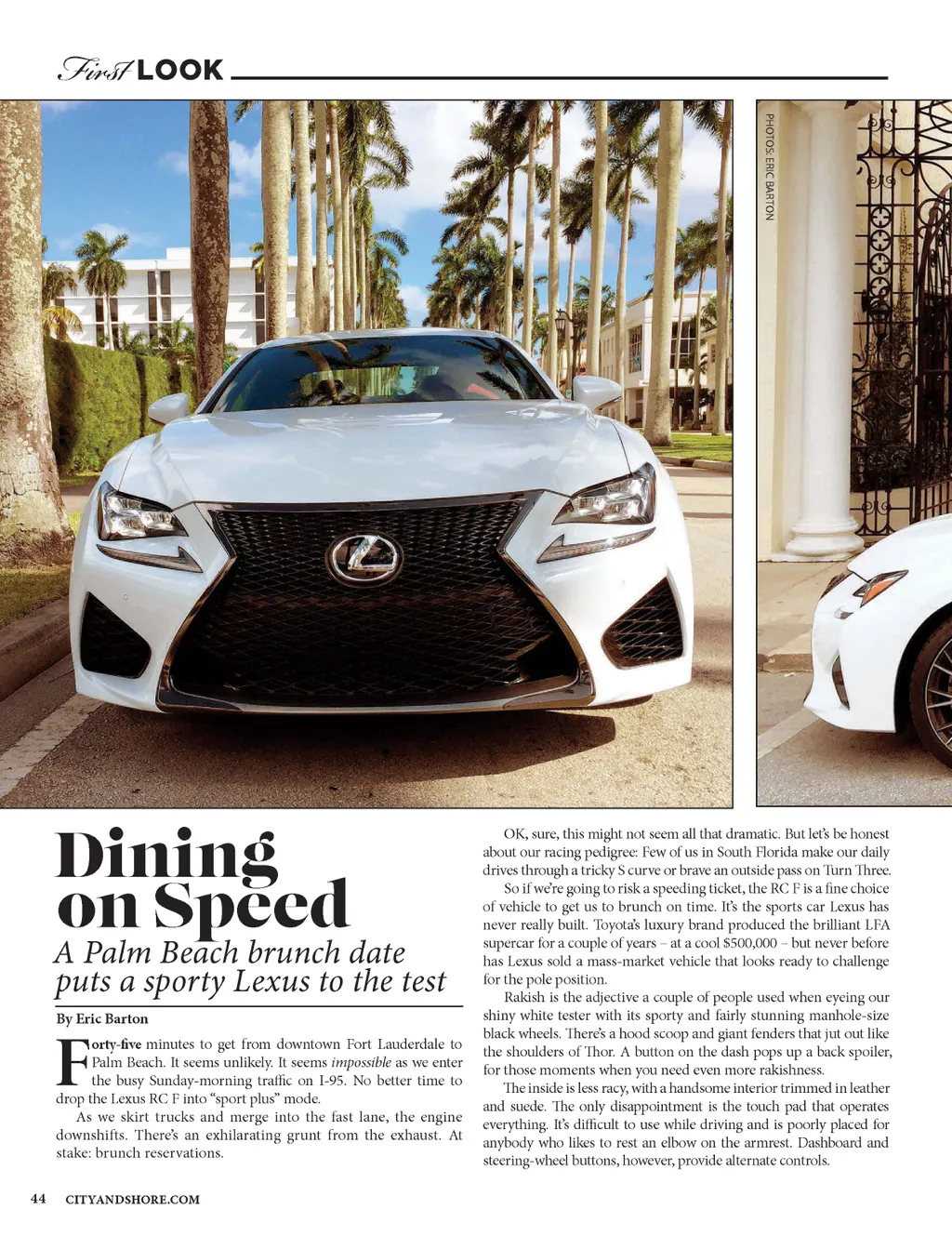 First LOOK

PHOTOS: ERIC BARTON

Dining on Speed

A Palm Beach brunch date puts a sporty Lexus to the test

By Eric Barton

Forty-five minutes to get from downtown Fort Lauderdale to Palm Beach. It seems unlikely. It seems impossible as we enter the busy Sunday-morning traffic on I-95. No better time to drop the Lexus RC F into "sport plus" mode.

As we skirt trucks and merge into the fast lane, the engine downshifts. There's an exhilarating grunt from the exhaust. At stake: brunch reservations.

OK, sure, this might not seem all that dramatic. But let's be honest about our racing pedigree: Few of us in South Florida make our daily drives through a tricky S curve or brave an outside pass on Turn Three.

So if we're going to risk a speeding ticket, the RC F is a fine choice of vehicle to get us to brunch on time. It's the sports car Lexus has never really built. Toyota's luxury brand produced the brilliant LFA supercar for a couple of years – at a cool $500,000 – but never before has Lexus sold a mass-market vehicle that looks ready to challenge for the pole position.

Rakish is the adjective a couple of people used when eyeing our shiny white tester with its sporty and fairly stunning manhole-size black wheels. There's a hood scoop and giant fenders that jut out like the shoulders of Thor. A button on the dash pops up a back spoiler, for those moments when you need even more rakishness.

The inside is less racy, with a handsome interior trimmed in leather and suede. The only disappointment is the touch pad that operates everything. It's difficult to use while driving and is poorly placed for anybody who likes to rest an elbow on the armrest. Dashboard and steering-wheel buttons, however, provide alternate controls.

44 CITYANDSHORE.COM